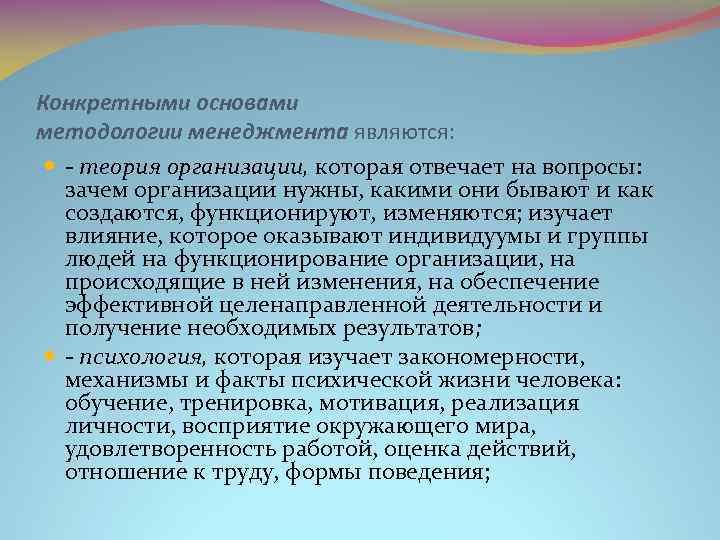 Конкретными основами методологии менеджмента являются:

- теория организации, которая отвечает на вопросы: зачем организации нужны, какими они бывают и как создаются, функционируют, изменяются; изучает влияние, которое оказывают индивидуумы и группы людей на функционирование организации, на происходящие в ней изменения, на обеспечение эффективной целенаправленной деятельности и получение необходимых результатов;

- психология, которая изучает закономерности, механизмы и факты психической жизни человека: обучение, тренировка, мотивация, реализация личности, восприятие окружающего мира, удовлетворенность работой, оценка действий, отношение к труду, формы поведения;